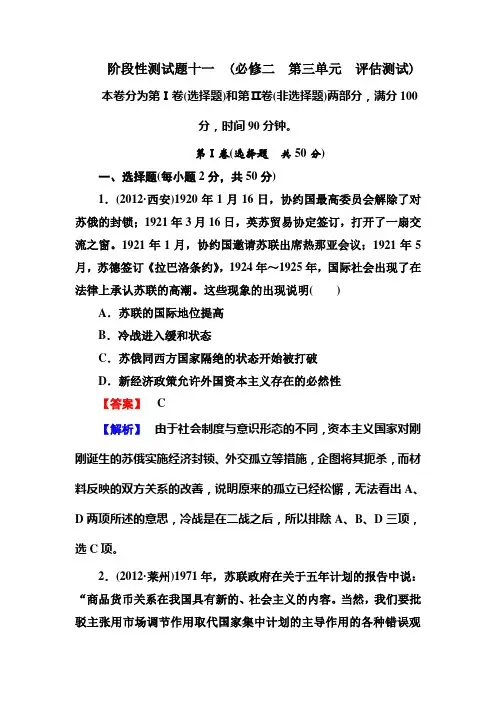 阶段性测试题十一　(必修二　第三单元　评估测试)

本卷分为第Ⅰ卷(选择题)和第Ⅱ卷(非选择题)两部分，满分100分，时间90分钟。

第Ⅰ卷(选择题　共50分)

一、选择题(每小题2分，共50分)

1．(2012·西安)1920年1月16日，协约国最高委员会解除了对苏俄的封锁；1921年3月16日，英苏贸易协定签订，打开了一扇交流之窗。1921年1月，协约国邀请苏联出席热那亚会议；1921年5月，苏德签订《拉巴洛条约》，1924年～1925年，国际社会出现了在法律上承认苏联的高潮。这些现象的出现说明(　　)

A．苏联的国际地位提高

B．冷战进入缓和状态

C．苏俄同西方国家隔绝的状态开始被打破

D．新经济政策允许外国资本主义存在的必然性

【答案】　C

【解析】　由于社会制度与意识形态的不同，资本主义国家对刚刚诞生的苏俄实施经济封锁、外交孤立等措施，企图将其扼杀，而材料反映的双方关系的改善，说明原来的孤立已经松懈，无法看出A、D两项所述的意思，冷战是在二战之后，所以排除A、B、D三项，选C项。

2．(2012·莱州)1971年，苏联政府在关于五年计划的报告中说：“商品货币关系在我国具有新的、社会主义的内容。当然，我们要批驳主张用市场调节作用取代国家集中计划的主导作用的各种错误观